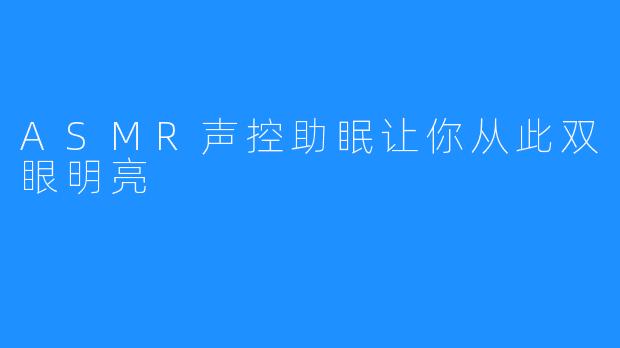 ASMR声控助眠让你从此双眼明亮